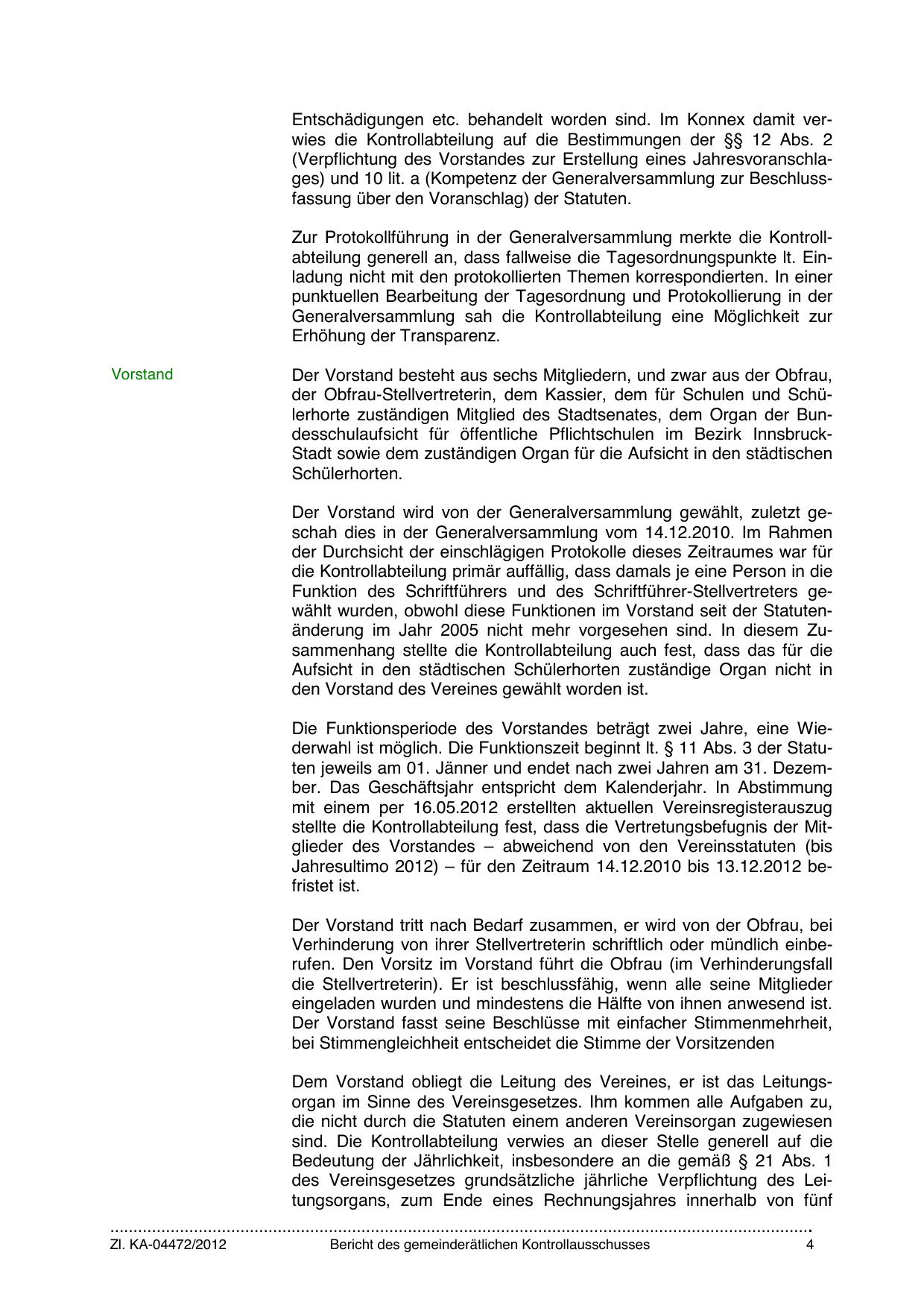 Entschädigungen etc. behandelt worden sind. Im Konnex damit verwies die Kontrollabteilung auf die Bestimmungen der §§ 12 Abs. 2 (Verpflichtung des Vorstandes zur Erstellung eines Jahresvoranschlages) und 10 lit. a (Kompetenz der Generalversammlung zur Beschlussfassung über den Voranschlag) der Statuten.

Zur Protokollführung in der Generalversammlung merkte die Kontrollabteilung generell an, dass fallweise die Tagesordnungspunkte lt. Einladung nicht mit den protokollierten Themen korrespondierten. In einer punktuellen Bearbeitung der Tagesordnung und Protokollierung in der Generalversammlung sah die Kontrollabteilung eine Möglichkeit zur Erhöhung der Transparenz.

Vorstand

Der Vorstand besteht aus sechs Mitgliedern, und zwar aus der Obfrau, der Obfrau-Stellvertreterin, dem Kassier, dem für Schulen und Schülerhorte zuständigen Mitglied des Stadtsenates, dem Organ der Bundesschulaufsicht für öffentliche Pflichtschulen im Bezirk Innsbruck-Stadt sowie dem zuständigen Organ für die Aufsicht in den städtischen Schülerhorten.

Der Vorstand wird von der Generalversammlung gewählt, zuletzt geschah dies in der Generalversammlung vom 14.12.2010. Im Rahmen der Durchsicht der einschlägigen Protokolle dieses Zeitraumes war für die Kontrollabteilung primär auffällig, dass damals je eine Person in die Funktion des Schriftführers und des Schriftführer-Stellvertreters gewählt wurden, obwohl diese Funktionen im Vorstand seit der Statutenänderung im Jahr 2005 nicht mehr vorgesehen sind. In diesem Zusammenhang stellte die Kontrollabteilung auch fest, dass das für die Aufsicht in den städtischen Schülerhorten zuständige Organ nicht in den Vorstand des Vereines gewählt worden ist.

Die Funktionsperiode des Vorstandes beträgt zwei Jahre, eine Wiederwahl ist möglich. Die Funktionszeit beginnt lt. § 11 Abs. 3 der Statuten jeweils am 01. Jänner und endet nach zwei Jahren am 31. Dezember. Das Geschäftsjahr entspricht dem Kalenderjahr. In Abstimmung mit einem per 16.05.2012 erstellten aktuellen Vereinsregisterauszug stellte die Kontrollabteilung fest, dass die Vertretungsbefugnis der Mitglieder des Vorstandes – abweichend von den Vereinsstatuten (bis Jahresultimo 2012) – für den Zeitraum 14.12.2010 bis 13.12.2012 befristet ist.

Der Vorstand tritt nach Bedarf zusammen, er wird von der Obfrau, bei Verhinderung von ihrer Stellvertreterin schriftlich oder mündlich einberufen. Den Vorsitz im Vorstand führt die Obfrau (im Verhinderungsfall die Stellvertreterin). Er ist beschlussfähig, wenn alle seine Mitglieder eingeladen wurden und mindestens die Hälfte von ihnen anwesend ist. Der Vorstand fasst seine Beschlüsse mit einfacher Stimmenmehrheit, bei Stimmengleichheit entscheidet die Stimme der Vorsitzenden

Dem Vorstand obliegt die Leitung des Vereines, er ist das Leitungsorgan im Sinne des Vereinsgesetzes. Ihm kommen alle Aufgaben zu, die nicht durch die Statuten einem anderen Vereinsorgan zugewiesen sind. Die Kontrollabteilung verwies an dieser Stelle generell auf die Bedeutung der Jährlichkeit, insbesondere an die gemäß § 21 Abs. 1 des Vereinsgesetzes grundsätzliche jährliche Verpflichtung des Leitungsorgans, zum Ende eines Rechnungsjahres innerhalb von fünf

Zl. KA-04472/2012 Bericht des gemeinderätlichen Kontrollausschusses 4